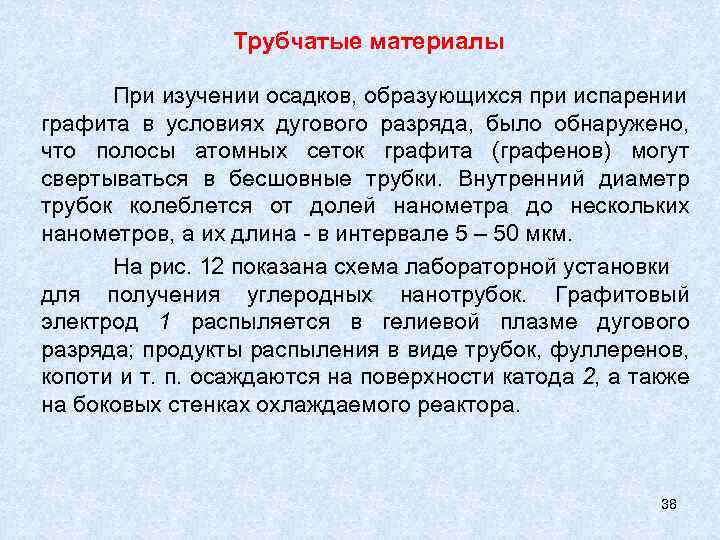 Трубчатые материалы

При изучении осадков, образующихся при испарении графита в условиях дугового разряда, было обнаружено, что полосы атомных сеток графита (графенов) могут свертываться в бесшовные трубки. Внутренний диаметр трубок колеблется от долей нанометра до нескольких нанометров, а их длина - в интервале 5 – 50 мкм.

На рис. 12 показана схема лабораторной установки для получения углеродных нанотрубок. Графитовый электрод 1 распыляется в гелиевой плазме дугового разряда; продукты распыления в виде трубок, фуллеренов, копоти и т. п. осаждаются на поверхности катода 2, а также на боковых стенках охлаждаемого реактора.

38